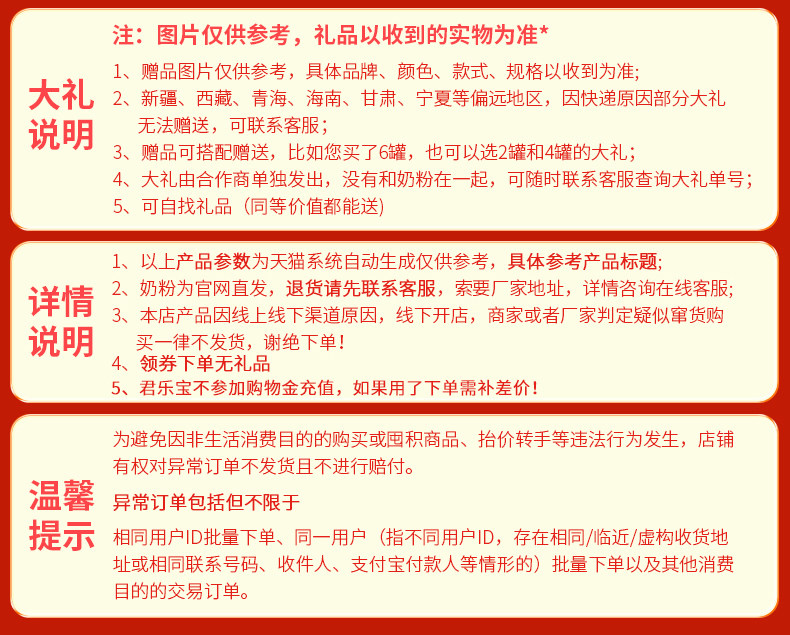 大礼说明

注：图片仅供参考，礼品以收到的实物为准*

1、赠品图片仅供参考，具体品牌、颜色、款式、规格以收到为准；
2、新疆、西藏、青海、海南、甘肃、宁夏等偏远地区，因快递原因部分大礼无法赠送，可联系客服；
3、赠品可搭配赠送，比如您买了6罐，也可以选2罐和4罐的大礼；
4、大礼由合作商单独发出，没有和奶粉在一起，可随时联系客服查询大礼单号；
5、可自找礼品（同等价值都能送）

详情说明

1、以上产品参数为天猫系统自动生成仅供参考，具体参考产品标题；
2、奶粉为官网直发，退货请先联系客服，索要厂家地址，详情咨询在线客服；
3、本店产品因线上线下渠道原因，线下开店，商家或者厂家判定疑似窜货购买一律不发货，谢绝下单！
4、领券下单无礼品
5、君乐宝不参加购物金充值，如果用了下单需补差价！

温馨提示

为避免因非生活消费目的的购买或囤积商品、抬价转手等违法行为发生，店铺有权对异常订单不发货且不进行赔付。

异常订单包括但不限于

相同用户ID批量下单、同一用户（指不同用户ID，存在相同/临近/虚构收货地址或相同联系号码、收件人、支付宝付款人等情形的）批量下单以及其他消费目的的交易订单。